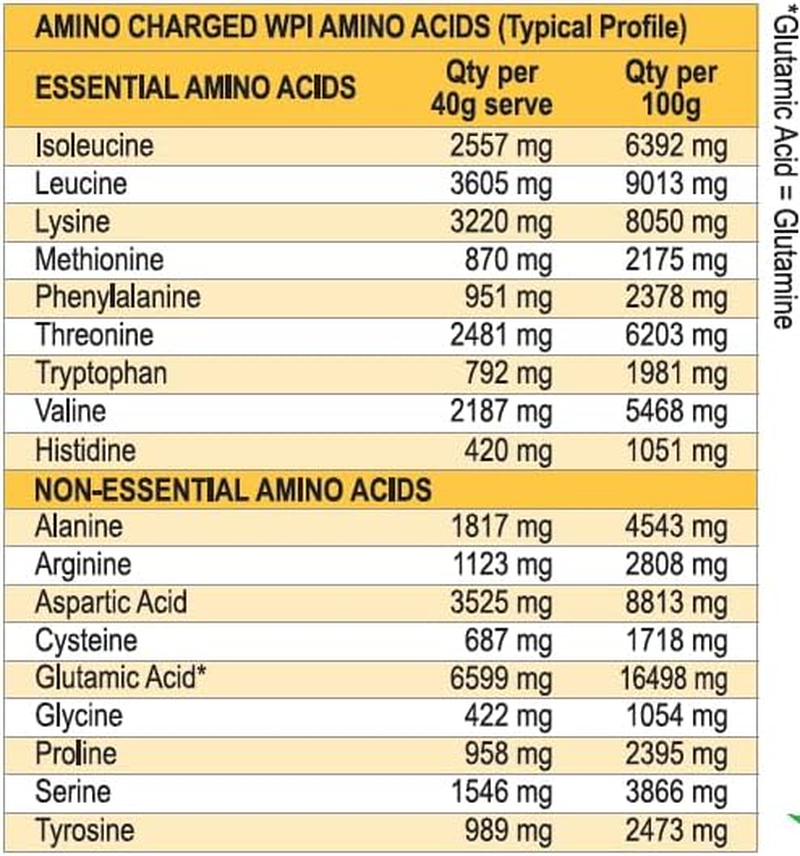 AMINO CHARGED WPI AMINO ACIDS (Typical Profile)

| ESSENTIAL AMINO ACIDS | Qty per 40g serve | Qty per 100g |
|---|---|---|
| Isoleucine | 2557 mg | 6392 mg |
| Leucine | 3605 mg | 9013 mg |
| Lysine | 3220 mg | 8050 mg |
| Methionine | 870 mg | 2175 mg |
| Phenylalanine | 951 mg | 2378 mg |
| Threonine | 2481 mg | 6203 mg |
| Tryptophan | 792 mg | 1981 mg |
| Valine | 2187 mg | 5468 mg |
| Histidine | 420 mg | 1051 mg |
| NON-ESSENTIAL AMINO ACIDS | | |
| Alanine | 1817 mg | 4543 mg |
| Arginine | 1123 mg | 2808 mg |
| Aspartic Acid | 3525 mg | 8813 mg |
| Cysteine | 687 mg | 1718 mg |
| Glutamic Acid* | 6599 mg | 16498 mg |
| Glycine | 422 mg | 1054 mg |
| Proline | 958 mg | 2395 mg |
| Serine | 1546 mg | 3866 mg |
| Tyrosine | 989 mg | 2473 mg |

*Glutamic Acid = Glutamine